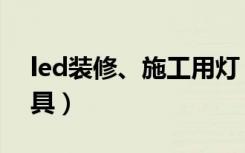 led装修、施工用灯具）